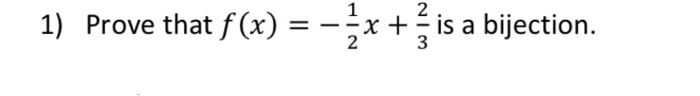 1) Prove that $f(x) = -\frac{1}{2}x + \frac{2}{3}$ is a bijection.